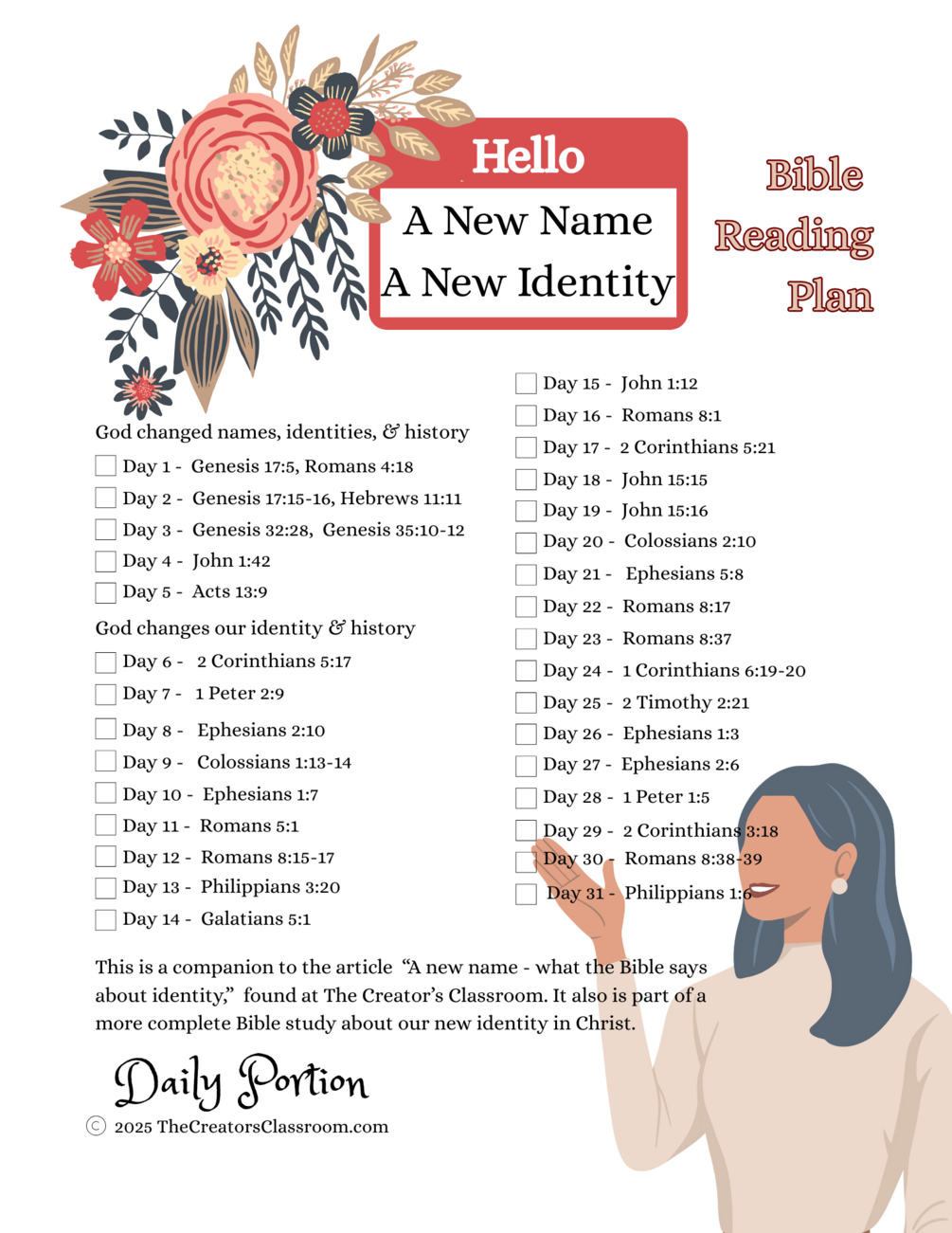 Hello

A New Name
A New Identity

Bible
Reading
Plan

God changed names, identities, & history

☐ Day 1 - Genesis 17:5, Romans 4:18
☐ Day 2 - Genesis 17:15-16, Hebrews 11:11
☐ Day 3 - Genesis 32:28, Genesis 35:10-12
☐ Day 4 - John 1:42
☐ Day 5 - Acts 13:9

God changes our identity & history

☐ Day 6 - 2 Corinthians 5:17
☐ Day 7 - 1 Peter 2:9
☐ Day 8 - Ephesians 2:10
☐ Day 9 - Colossians 1:13-14
☐ Day 10 - Ephesians 1:7
☐ Day 11 - Romans 5:1
☐ Day 12 - Romans 8:15-17
☐ Day 13 - Philippians 3:20
☐ Day 14 - Galatians 5:1
☐ Day 15 - John 1:12
☐ Day 16 - Romans 8:1
☐ Day 17 - 2 Corinthians 5:21
☐ Day 18 - John 15:15
☐ Day 19 - John 15:16
☐ Day 20 - Colossians 2:10
☐ Day 21 - Ephesians 5:8
☐ Day 22 - Romans 8:17
☐ Day 23 - Romans 8:37
☐ Day 24 - 1 Corinthians 6:19-20
☐ Day 25 - 2 Timothy 2:21
☐ Day 26 - Ephesians 1:3
☐ Day 27 - Ephesians 2:6
☐ Day 28 - 1 Peter 1:5
☐ Day 29 - 2 Corinthians 3:18
☐ Day 30 - Romans 8:38-39
☐ Day 31 - Philippians 1:6

This is a companion to the article "A new name - what the Bible says about identity," found at The Creator's Classroom. It also is part of a more complete Bible study about our new identity in Christ.

Daily Portion
© 2025 TheCreatorsClassroom.com